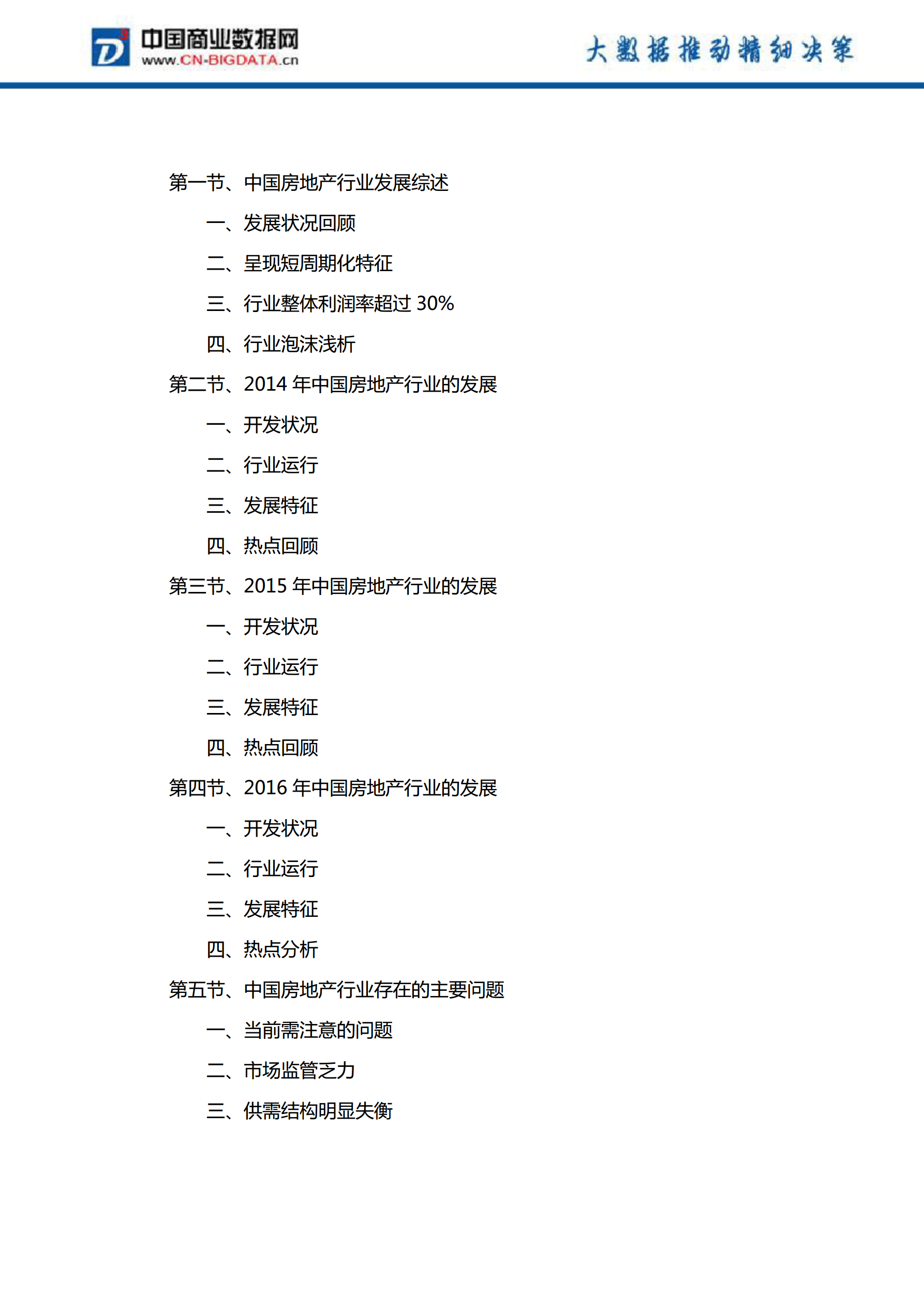 中国商业数据网
www.CN-BIGDATA.cn

大数据推动精细决策

第一节、中国房地产行业发展综述

一、发展状况回顾

二、呈现短周期化特征

三、行业整体利润率超过 30%

四、行业泡沫浅析

第二节、2014 年中国房地产行业的发展

一、开发状况

二、行业运行

三、发展特征

四、热点回顾

第三节、2015 年中国房地产行业的发展

一、开发状况

二、行业运行

三、发展特征

四、热点回顾

第四节、2016 年中国房地产行业的发展

一、开发状况

二、行业运行

三、发展特征

四、热点分析

第五节、中国房地产行业存在的主要问题

一、当前需注意的问题

二、市场监管乏力

三、供需结构明显失衡